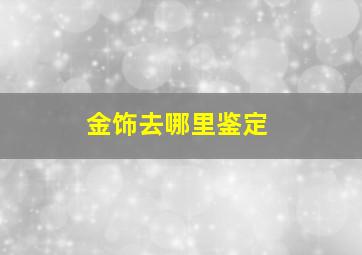 金饰去哪里鉴定